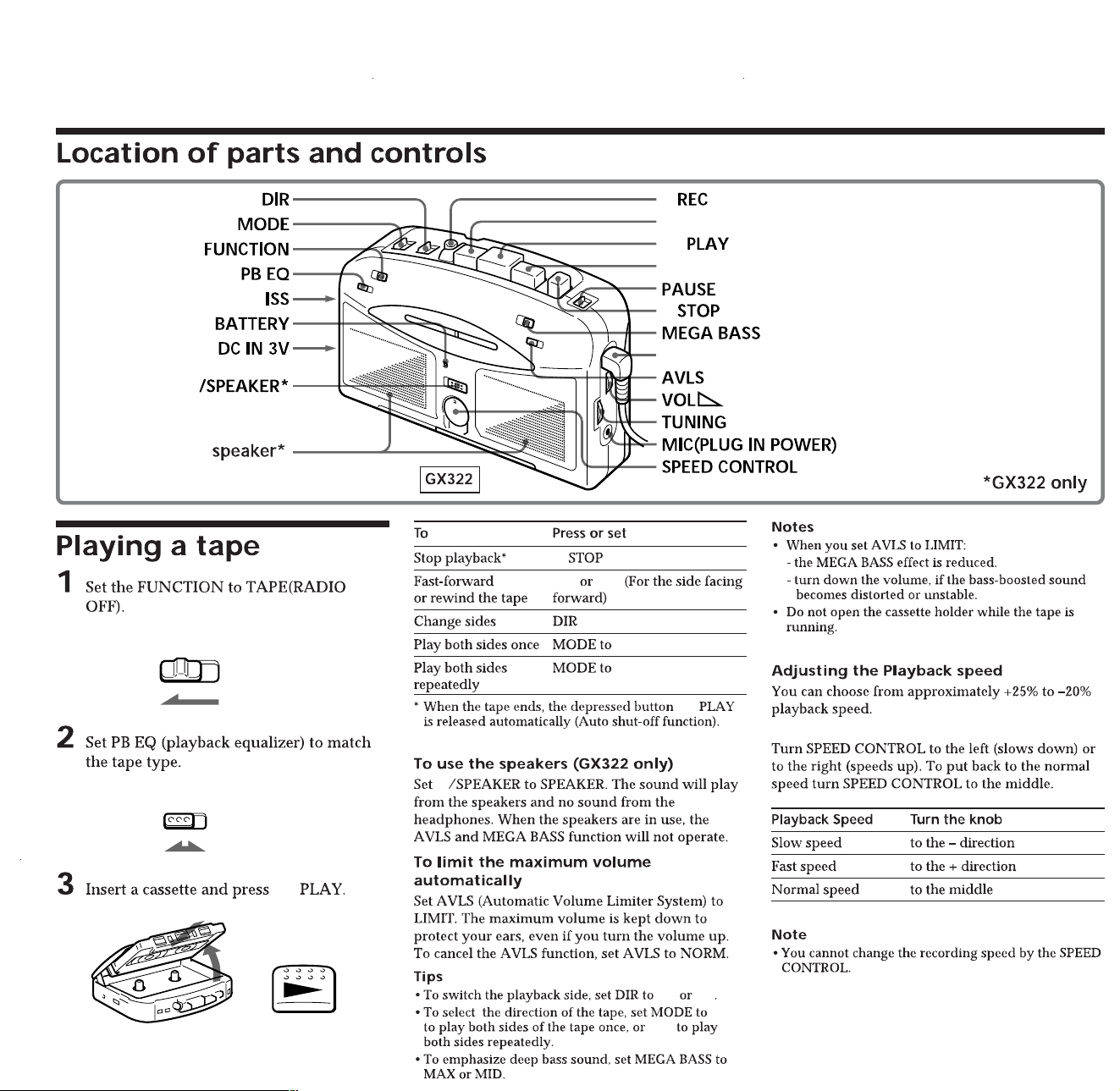 Location of parts and controls

DIR
MODE
FUNCTION
PB EQ
ISS
BATTERY
DC IN 3V
/SPEAKER*
speaker*

REC
PLAY
PAUSE
STOP
MEGA BASS
AVLS
VOL
TUNING
MIC(PLUG IN POWER)
SPEED CONTROL

GX322

*GX322 only

Playing a tape

1 Set the FUNCTION to TAPE(RADIO OFF).

2 Set PB EQ (playback equalizer) to match the tape type.

3 Insert a cassette and press PLAY.

| To | Press or set |
|---|---|
| Stop playback* | STOP |
| Fast-forward or rewind the tape | or (For the side facing forward) |
| Change sides | DIR |
| Play both sides once | MODE to |
| Play both sides repeatedly | MODE to |

* When the tape ends, the depressed button PLAY is released automatically (Auto shut-off function).

To use the speakers (GX322 only)

Set /SPEAKER to SPEAKER. The sound will play from the speakers and no sound from the headphones. When the speakers are in use, the AVLS and MEGA BASS function will not operate.

To limit the maximum volume automatically

Set AVLS (Automatic Volume Limiter System) to LIMIT. The maximum volume is kept down to protect your ears, even if you turn the volume up. To cancel the AVLS function, set AVLS to NORM.

Tips
• To switch the playback side, set DIR to or .
• To select the direction of the tape, set MODE to to play both sides of the tape once, or to play both sides repeatedly.
• To emphasize deep bass sound, set MEGA BASS to MAX or MID.

Notes
• When you set AVLS to LIMIT:
- the MEGA BASS effect is reduced.
- turn down the volume, if the bass-boosted sound becomes distorted or unstable.
• Do not open the cassette holder while the tape is running.

Adjusting the Playback speed

You can choose from approximately +25% to –20% playback speed.

Turn SPEED CONTROL to the left (slows down) or to the right (speeds up). To put back to the normal speed turn SPEED CONTROL to the middle.

| Playback Speed | Turn the knob |
|---|---|
| Slow speed | to the – direction |
| Fast speed | to the + direction |
| Normal speed | to the middle |

Note
• You cannot change the recording speed by the SPEED CONTROL.